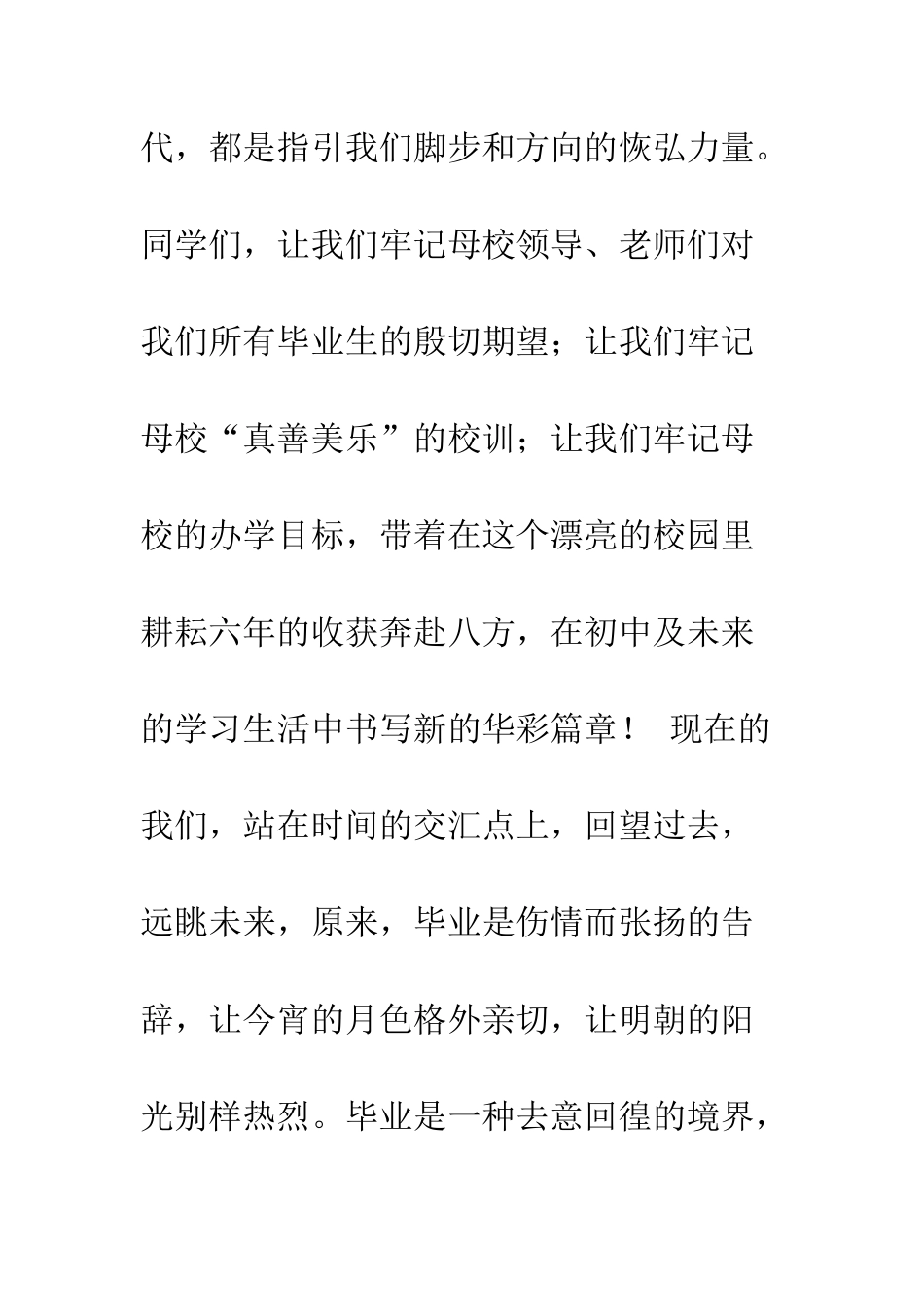 代，都是指引我们脚步和方向的恢弘力量。同学们，让我们牢记母校领导、老师们对我们所有毕业生的殷切期望；让我们牢记母校“真善美乐”的校训；让我们牢记母校的办学目标，带着在这个漂亮的校园里耕耘六年的收获奔赴八方，在初中及未来的学习生活中书写新的华彩篇章！ 现在的我们，站在时间的交汇点上，回望过去，远眺未来，原来，毕业是伤情而张扬的告辞，让今宵的月色格外亲切，让明朝的阳光别样热烈。毕业是一种去意回徨的境界，